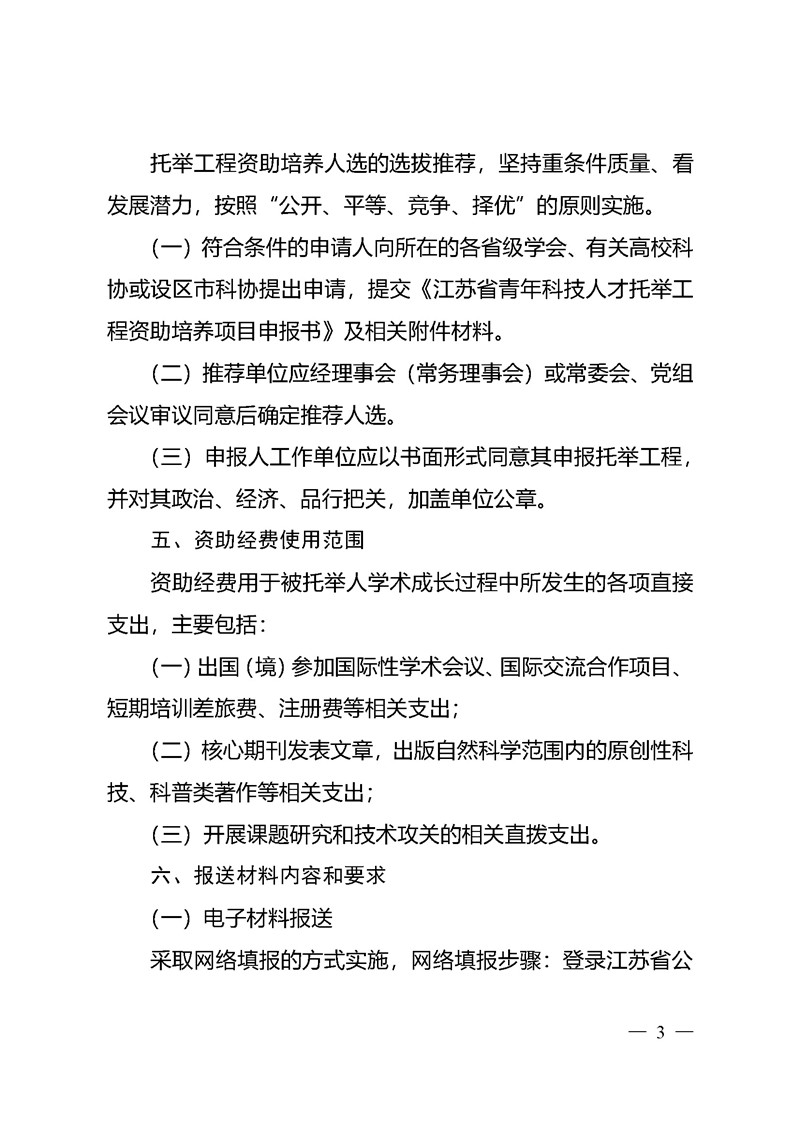 托举工程资助培养人选的选拔推荐，坚持重条件质量、看发展潜力，按照“公开、平等、竞争、择优”的原则实施。

（一）符合条件的申请人向所在的各省级学会、有关高校科协或设区市科协提出申请，提交《江苏省青年科技人才托举工程资助培养项目申报书》及相关附件材料。

（二）推荐单位应经理事会（常务理事会）或常委会、党组会议审议同意后确定推荐人选。

（三）申报人工作单位应以书面形式同意其申报托举工程，并对其政治、经济、品行把关，加盖单位公章。

五、资助经费使用范围

资助经费用于被托举人学术成长过程中所发生的各项直接支出，主要包括：

（一）出国（境）参加国际性学术会议、国际交流合作项目、短期培训差旅费、注册费等相关支出；

（二）核心期刊发表文章，出版自然科学范围内的原创性科技、科普类著作等相关支出；

（三）开展课题研究和技术攻关的相关直拨支出。

六、报送材料内容和要求

（一）电子材料报送

采取网络填报的方式实施，网络填报步骤：登录江苏省公

— 3 —